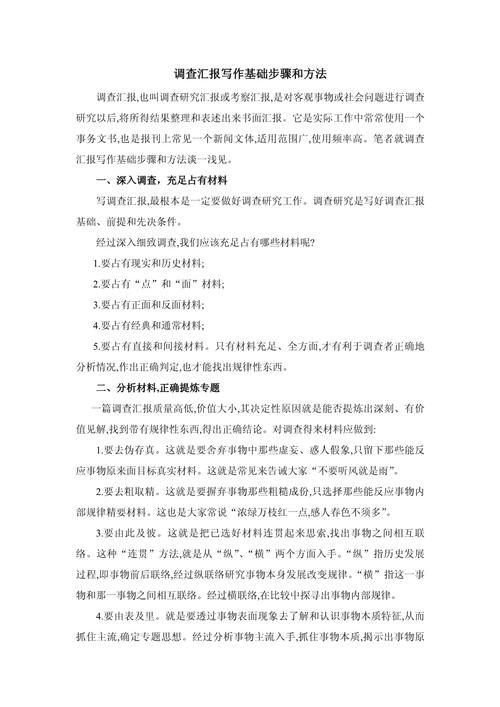 调查汇报写作基础步骤和方法

调查汇报,也叫调查研究汇报或考察汇报,是对客观事物或社会问题进行调查研究以后,将所得结果整理和表述出来书面汇报。它是实际工作中常常使用一个事务文书,也是报刊上常见一个新闻文体,适用范围广,使用频率高。笔者就调查汇报写作基础步骤和方法谈一浅见。

一、深入调查,充足占有材料

写调查汇报,最根本是一定要做好调查研究工作。调查研究是写好调查汇报基础、前提和先决条件。

经过深入细致调查,我们应该充足占有哪些材料呢?

1.要占有现实和历史材料;

2.要占有“点”和“面”材料;

3.要占有正面和反面材料;

4.要占有经典和通常材料;

5.要占有直接和间接材料。只有材料充足、全方面,才有利于调查者正确地分析情况,作出正确判定,也才能找出规律性东西。

二、分析材料,正确提炼专题

一篇调查汇报质量高低,价值大小,其决定性原因就是能否提炼出深刻、有价值见解,找到带有规律性东西,得出正确结论。对调查得来材料应做到:

1.要去伪存真。这就是要舍弃事物中那些虚妄、感人假象,只留下那些能反应事物原来面目标真实材料。这就是常见来告诫大家“不要听风就是雨”。

2.要去粗取精。这就是要摒弃事物那些粗糙成份,只选择那些能反应事物内部规律精要材料。这也是大家常说“浓绿万枝红一点,感人春色不须多”。

3.要由此及彼。这就是把已选好材料连贯起来思索,找出事物之间相互联络。这种“连贯”方法,就是从“纵”、“横”两个方面入手。“纵”指历史发展过程,即事物前后联络,经过纵联络研究事物本身发展改变规律。“横”指这一事物和那一事物之间相互联络。经过横联络,在比较中探寻出事物内部规律。

4.要由表及里。就是要透过事物表面现象去了解和认识事物本质特征,从而抓住主流,确定专题思想。经过分析事物主流入手,抓住事物本质,揭示出事物原